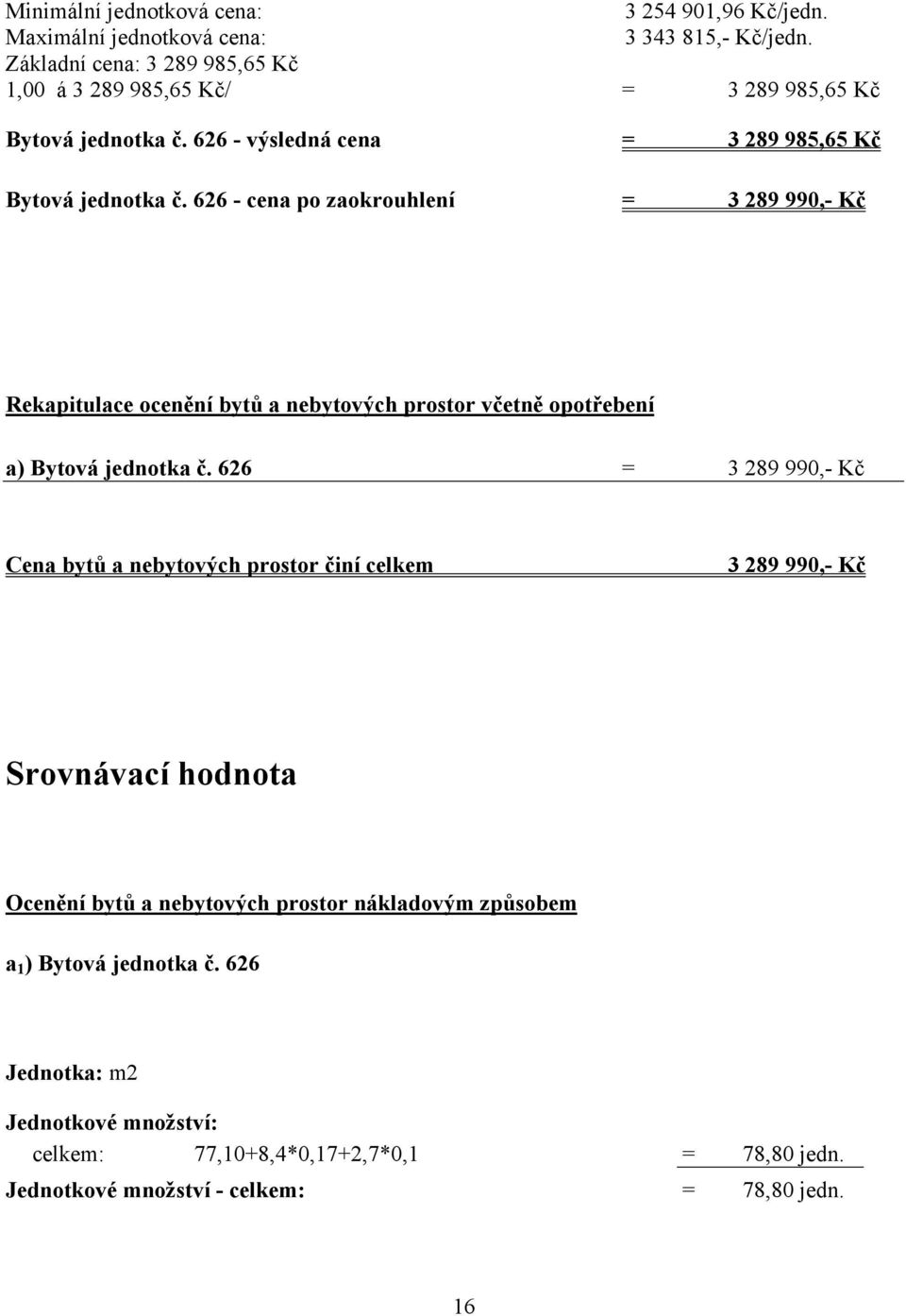 Minimální jednotková cena: 3 254 901,96 Kč/jedn.
Maximální jednotková cena: 3 343 815,- Kč/jedn.
Základní cena: 3 289 985,65 Kč
1,00 á 3 289 985,65 Kč/ = 3 289 985,65 Kč

Bytová jednotka č. 626 - výsledná cena = 3 289 985,65 Kč

Bytová jednotka č. 626 - cena po zaokrouhlení = 3 289 990,- Kč

Rekapitulace ocenění bytů a nebytových prostor včetně opotřebení

a) Bytová jednotka č. 626 = 3 289 990,- Kč

Cena bytů a nebytových prostor činí celkem 3 289 990,- Kč

Srovnávací hodnota

Ocenění bytů a nebytových prostor nákladovým způsobem

a$_1$) Bytová jednotka č. 626

Jednotka: m2

Jednotkové množství:
celkem: 77,10+8,4*0,17+2,7*0,1 = 78,80 jedn.
Jednotkové množství - celkem: = 78,80 jedn.

16